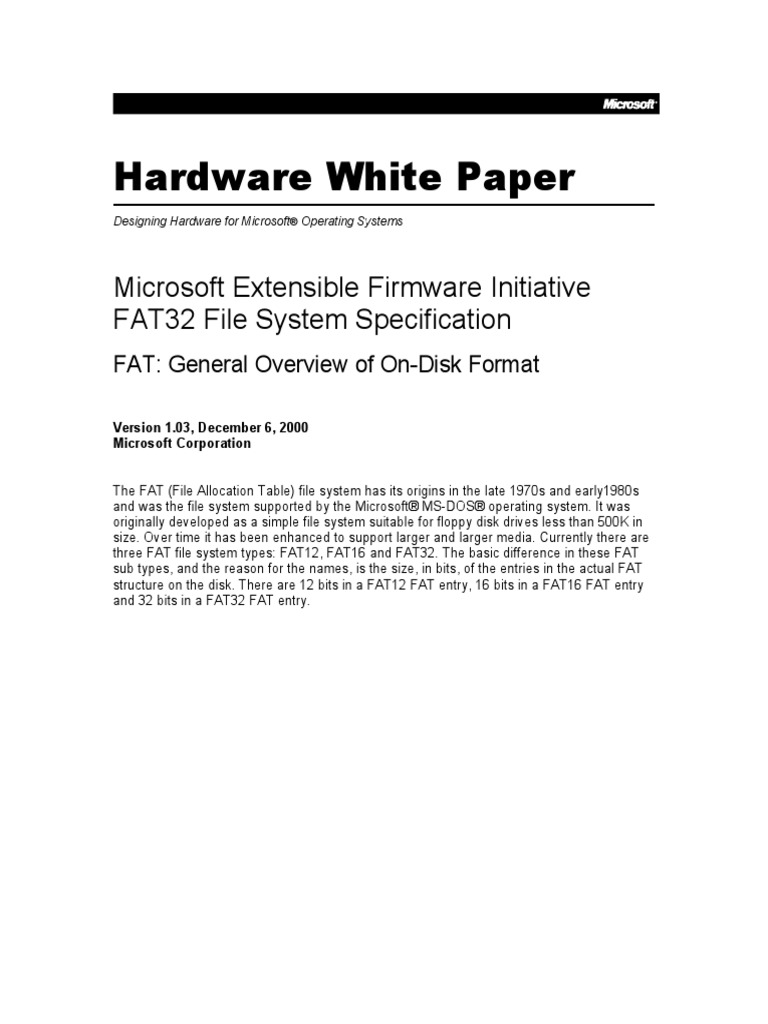 Microsoft

Hardware White Paper

Designing Hardware for Microsoft® Operating Systems

Microsoft Extensible Firmware Initiative FAT32 File System Specification

FAT: General Overview of On-Disk Format

Version 1.03, December 6, 2000
Microsoft Corporation

The FAT (File Allocation Table) file system has its origins in the late 1970s and early1980s and was the file system supported by the Microsoft® MS-DOS® operating system. It was originally developed as a simple file system suitable for floppy disk drives less than 500K in size. Over time it has been enhanced to support larger and larger media. Currently there are three FAT file system types: FAT12, FAT16 and FAT32. The basic difference in these FAT sub types, and the reason for the names, is the size, in bits, of the entries in the actual FAT structure on the disk. There are 12 bits in a FAT12 FAT entry, 16 bits in a FAT16 FAT entry and 32 bits in a FAT32 FAT entry.